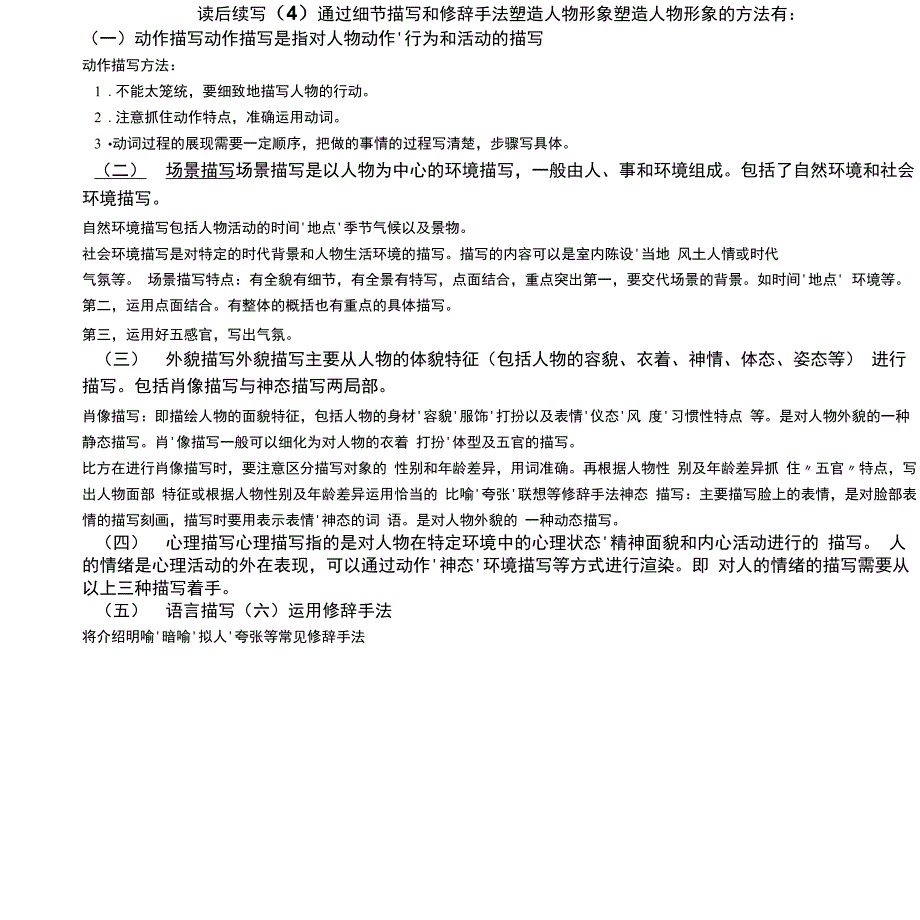 读后续写（4）通过细节描写和修辞手法塑造人物形象塑造人物形象的方法有：
（一）动作描写动作描写是指对人物动作'行为和活动的描写

动作描写方法：
1．不能太笼统，要细致地描写人物的行动。
2．注意抓住动作特点，准确运用动词。
3•动词过程的展现需要一定顺序，把做的事情的过程写清楚，步骤写具体。

（二）　场景描写场景描写是以人物为中心的环境描写，一般由人、事和环境组成。包括了自然环境和社会环境描写。

自然环境描写包括人物活动的时间'地点'季节气候以及景物。
社会环境描写是对特定的时代背景和人物生活环境的描写。描写的内容可以是室内陈设'当地 风土人情或时代气氛等。 场景描写特点：有全貌有细节，有全景有特写，点面结合，重点突出第一，要交代场景的背景。如时间'地点' 环境等。
第二，运用点面结合。有整体的概括也有重点的具体描写。
第三，运用好五感官，写出气氛。

（三）　外貌描写外貌描写主要从人物的体貌特征（包括人物的容貌、衣着、神情、体态、姿态等） 进行描写。包括肖像描写与神态描写两局部。

肖像描写：即描绘人物的面貌特征，包括人物的身材'容貌'服饰'打扮以及表情'仪态'风 度'习惯性特点 等。是对人物外貌的一种静态描写。肖'像描写一般可以细化为对人物的衣着 打扮'体型及五官的描写。
比方在进行肖像描写时，要注意区分描写对象的 性别和年龄差异，用词准确。再根据人物性 别及年龄差异抓 住〃五官〃特点，写出人物面部 特征或根据人物性别及年龄差异运用恰当的 比喻'夸张'联想等修辞手法神态 描写：主要描写脸上的表情，是对脸部表情的描写刻画，描写时要用表示表情'神态的词 语。是对人物外貌的 一种动态描写。

（四）　心理描写心理描写指的是对人物在特定环境中的心理状态'精神面貌和内心活动进行的 描写。 人的情绪是心理活动的外在表现，可以通过动作'神态'环境描写等方式进行渲染。即 对人的情绪的描写需要从以上三种描写着手。

（五）　语言描写（六）运用修辞手法

将介绍明喻'暗喻'拟人'夸张等常见修辞手法